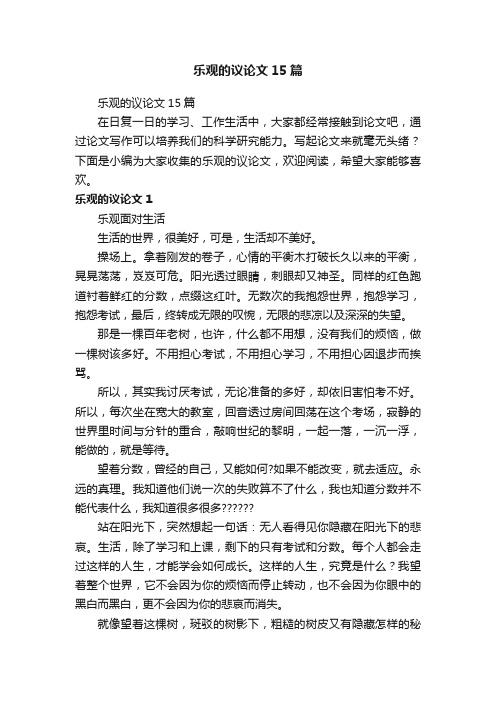 乐观的议论文15篇

乐观的议论文15篇

在日复一日的学习、工作生活中，大家都经常接触到论文吧，通过论文写作可以培养我们的科学研究能力。写起论文来就毫无头绪？下面是小编为大家收集的乐观的议论文，欢迎阅读，希望大家能够喜欢。

乐观的议论文1

乐观面对生活

生活的世界，很美好，可是，生活却不美好。

操场上。拿着刚发的卷子，心情的平衡木打破长久以来的平衡，晃晃荡荡，岌岌可危。阳光透过眼睛，刺眼却又神圣。同样的红色跑道衬着鲜红的分数，点缀这红叶。无数次的我抱怨世界，抱怨学习，抱怨考试，最后，终转成无限的叹惋，无限的悲凉以及深深的失望。

那是一棵百年老树，也许，什么都不用想，没有我们的烦恼，做一棵树该多好。不用担心考试，不用担心学习，不用担心因退步而挨骂。

所以，其实我讨厌考试，无论准备的多好，却依旧害怕考不好。所以，每次坐在宽大的教室，回音透过房间回荡在这个考场，寂静的世界里时间与分针的重合，敲响世纪的黎明，一起一落，一沉一浮，能做的，就是等待。

望着分数，曾经的自己，又能如何?如果不能改变，就去适应。永远的真理。我知道他们说一次的失败算不了什么，我也知道分数并不能代表什么，我知道很多很多??????

站在阳光下，突然想起一句话：无人看得见你隐藏在阳光下的悲哀。生活，除了学习和上课，剩下的只有考试和分数。每个人都会走过这样的人生，才能学会如何成长。这样的人生，究竟是什么？我望着整个世界，它不会因为你的烦恼而停止转动，也不会因为你眼中的黑白而黑白，更不会因为你的悲哀而消失。

就像望着这棵树，斑驳的树影下，粗糙的树皮又有隐藏怎样的秘